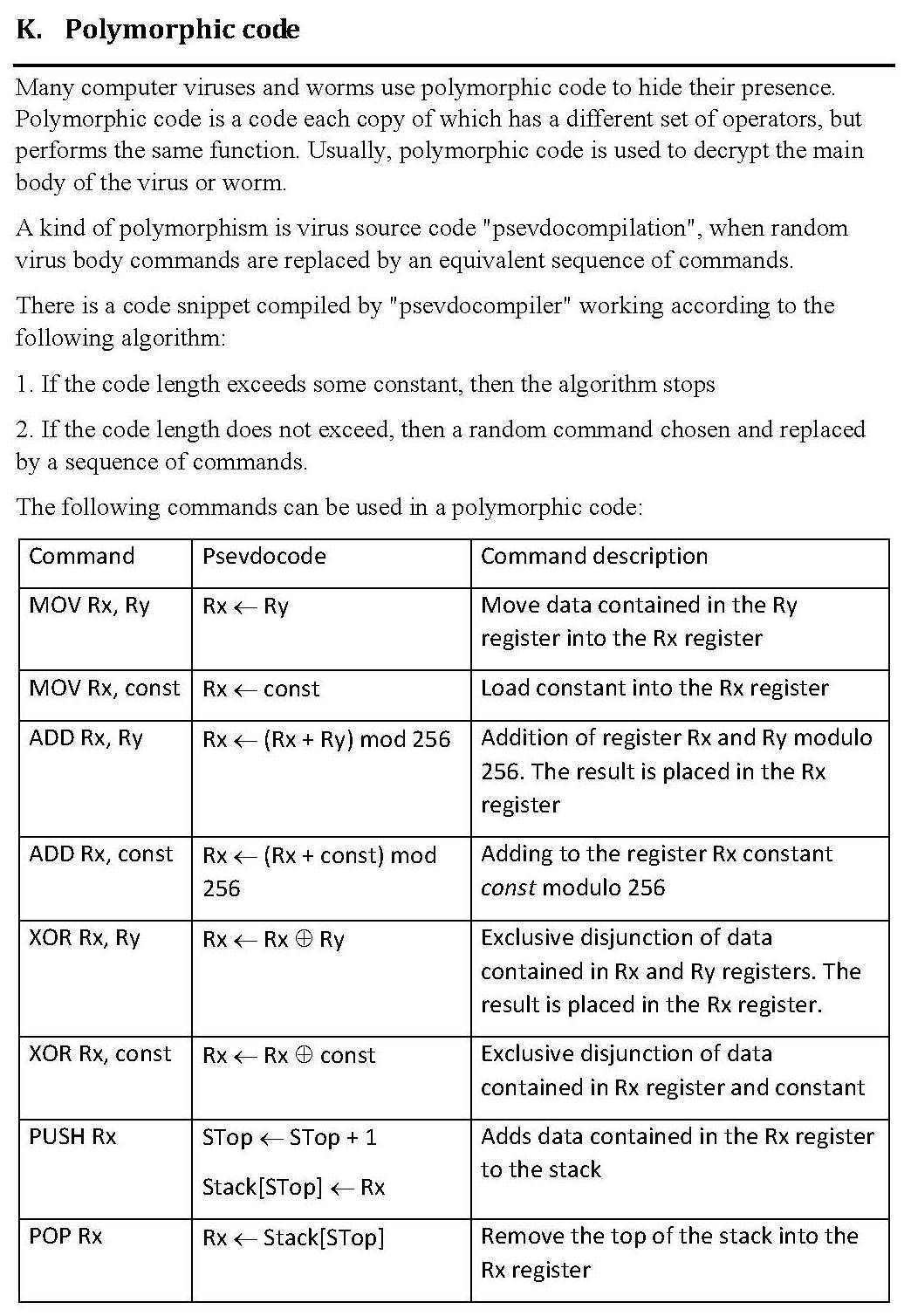 K. Polymorphic code

Many computer viruses and worms use polymorphic code to hide their presence. Polymorphic code is a code each copy of which has a different set of operators, but performs the same function. Usually, polymorphic code is used to decrypt the main body of the virus or worm.

A kind of polymorphism is virus source code "psevdocompilation", when random virus body commands are replaced by an equivalent sequence of commands.

There is a code snippet compiled by "psevdocompiler" working according to the following algorithm:

1. If the code length exceeds some constant, then the algorithm stops

2. If the code length does not exceed, then a random command chosen and replaced by a sequence of commands.

The following commands can be used in a polymorphic code:

| Command | Psevdocode | Command description |
|---|---|---|
| MOV Rx, Ry | Rx $\leftarrow$ Ry | Move data contained in the Ry register into the Rx register |
| MOV Rx, const | Rx $\leftarrow$ const | Load constant into the Rx register |
| ADD Rx, Ry | Rx $\leftarrow$ (Rx + Ry) mod 256 | Addition of register Rx and Ry modulo 256. The result is placed in the Rx register |
| ADD Rx, const | Rx $\leftarrow$ (Rx + const) mod 256 | Adding to the register Rx constant const modulo 256 |
| XOR Rx, Ry | Rx $\leftarrow$ Rx $\oplus$ Ry | Exclusive disjunction of data contained in Rx and Ry registers. The result is placed in the Rx register. |
| XOR Rx, const | Rx $\leftarrow$ Rx $\oplus$ const | Exclusive disjunction of data contained in Rx register and constant |
| PUSH Rx | STop $\leftarrow$ STop + 1 Stack[STop] $\leftarrow$ Rx | Adds data contained in the Rx register to the stack |
| POP Rx | Rx $\leftarrow$ Stack[STop] | Remove the top of the stack into the Rx register |